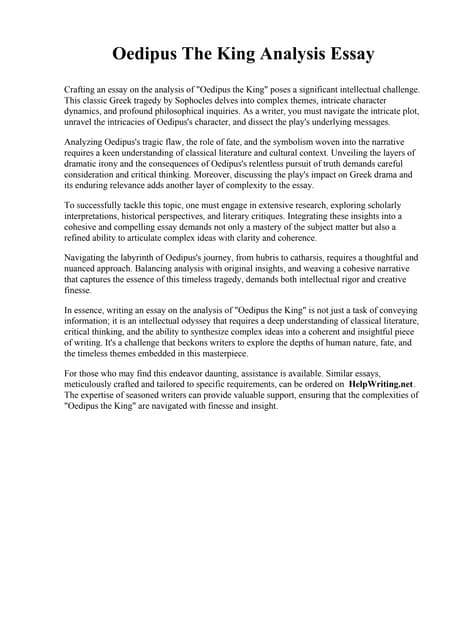 Oedipus The King Analysis Essay

Crafting an essay on the analysis of "Oedipus the King" poses a significant intellectual challenge. This classic Greek tragedy by Sophocles delves into complex themes, intricate character dynamics, and profound philosophical inquiries. As a writer, you must navigate the intricate plot, unravel the intricacies of Oedipus's character, and dissect the play's underlying messages.

Analyzing Oedipus's tragic flaw, the role of fate, and the symbolism woven into the narrative requires a keen understanding of classical literature and cultural context. Unveiling the layers of dramatic irony and the consequences of Oedipus's relentless pursuit of truth demands careful consideration and critical thinking. Moreover, discussing the play's impact on Greek drama and its enduring relevance adds another layer of complexity to the essay.

To successfully tackle this topic, one must engage in extensive research, exploring scholarly interpretations, historical perspectives, and literary critiques. Integrating these insights into a cohesive and compelling essay demands not only a mastery of the subject matter but also a refined ability to articulate complex ideas with clarity and coherence.

Navigating the labyrinth of Oedipus's journey, from hubris to catharsis, requires a thoughtful and nuanced approach. Balancing analysis with original insights, and weaving a cohesive narrative that captures the essence of this timeless tragedy, demands both intellectual rigor and creative finesse.

In essence, writing an essay on the analysis of "Oedipus the King" is not just a task of conveying information; it is an intellectual odyssey that requires a deep understanding of classical literature, critical thinking, and the ability to synthesize complex ideas into a coherent and insightful piece of writing. It's a challenge that beckons writers to explore the depths of human nature, fate, and the timeless themes embedded in this masterpiece.

For those who may find this endeavor daunting, assistance is available. Similar essays, meticulously crafted and tailored to specific requirements, can be ordered on HelpWriting.net. The expertise of seasoned writers can provide valuable support, ensuring that the complexities of "Oedipus the King" are navigated with finesse and insight.